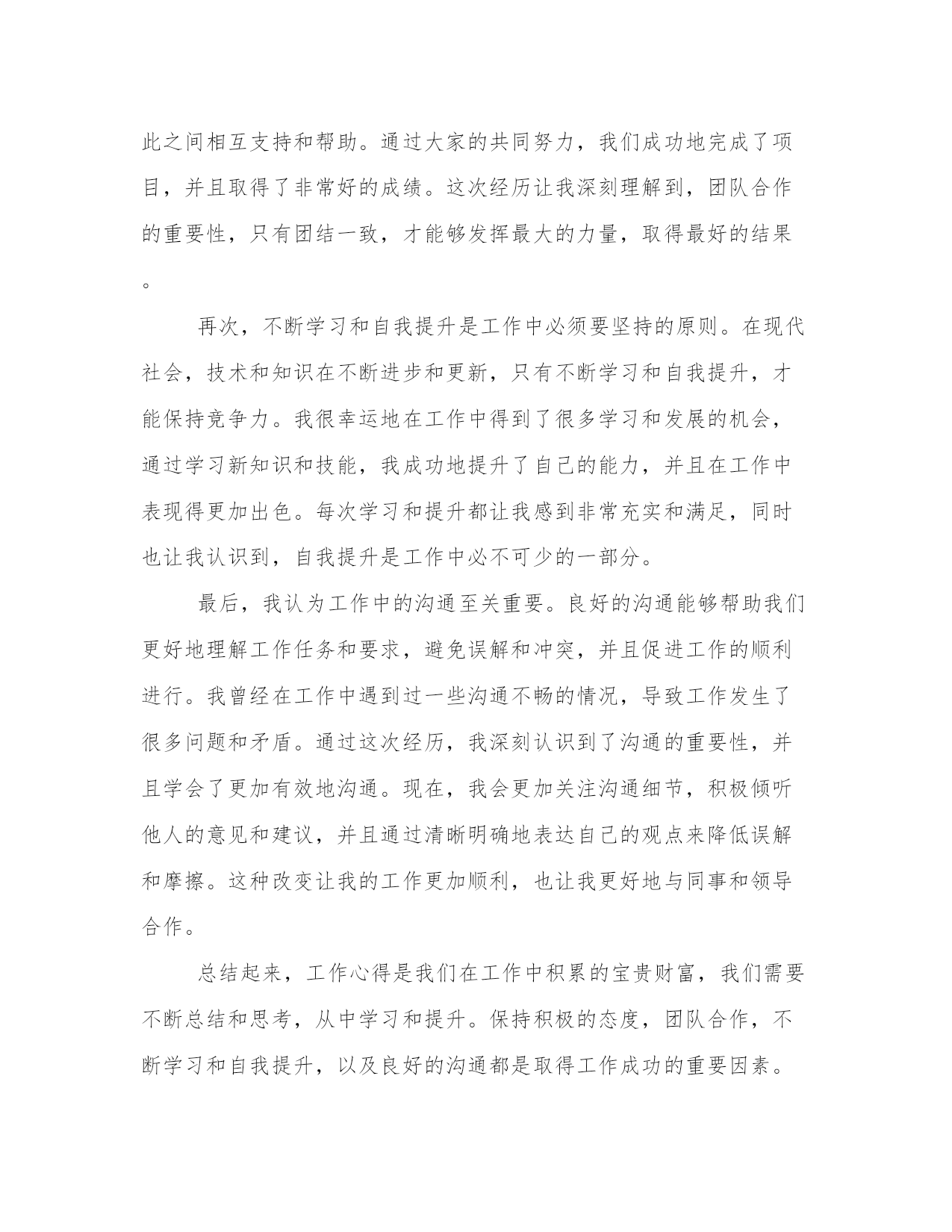 此之间相互支持和帮助。通过大家的共同努力，我们成功地完成了项目，并且取得了非常好的成绩。这次经历让我深刻理解到，团队合作的重要性，只有团结一致，才能够发挥最大的力量，取得最好的结果。

再次，不断学习和自我提升是工作中必须要坚持的原则。在现代社会，技术和知识在不断进步和更新，只有不断学习和自我提升，才能保持竞争力。我很幸运地在工作中得到了很多学习和发展的机会，通过学习新知识和技能，我成功地提升了自己的能力，并且在工作中表现得更加出色。每次学习和提升都让我感到非常充实和满足，同时也让我认识到，自我提升是工作中必不可少的一部分。

最后，我认为工作中的沟通至关重要。良好的沟通能够帮助我们更好地理解工作任务和要求，避免误解和冲突，并且促进工作的顺利进行。我曾经在工作中遇到过一些沟通不畅的情况，导致工作发生了很多问题和矛盾。通过这次经历，我深刻认识到了沟通的重要性，并且学会了更加有效地沟通。现在，我会更加关注沟通细节，积极倾听他人的意见和建议，并且通过清晰明确地表达自己的观点来降低误解和摩擦。这种改变让我的工作更加顺利，也让我更好地与同事和领导合作。

总结起来，工作心得是我们在工作中积累的宝贵财富，我们需要不断总结和思考，从中学习和提升。保持积极的态度，团队合作，不断学习和自我提升，以及良好的沟通都是取得工作成功的重要因素。